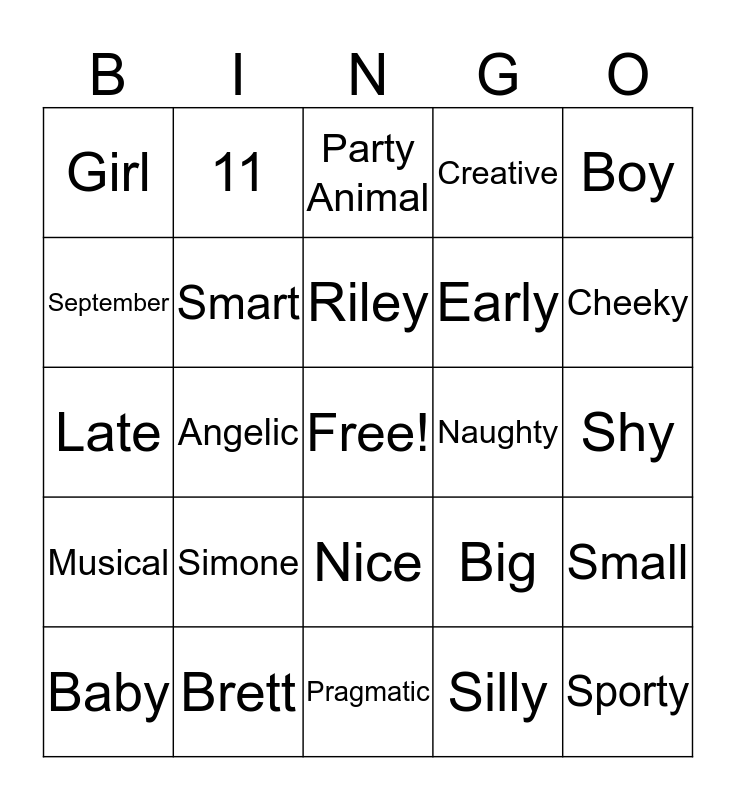 | B | I | N | G | O |
|---|---|---|---|---|
| Girl | 11 | Party Animal | Creative | Boy |
| September | Smart | Riley | Early | Cheeky |
| Late | Angelic | Free! | Naughty | Shy |
| Musical | Simone | Nice | Big | Small |
| Baby | Brett | Pragmatic | Silly | Sporty |